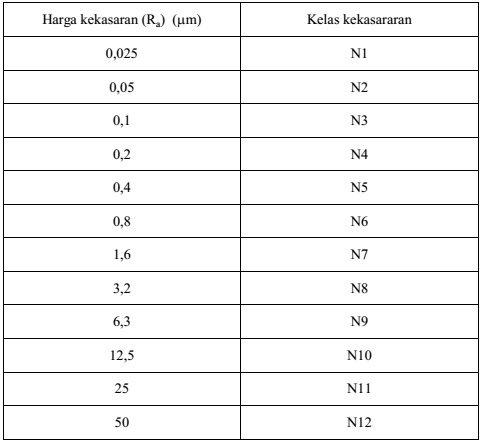 | Harga kekasaran ($R_a$) (µm) | Kelas kekasararan |
|---|---|
| 0,025 | N1 |
| 0,05 | N2 |
| 0,1 | N3 |
| 0,2 | N4 |
| 0,4 | N5 |
| 0,8 | N6 |
| 1,6 | N7 |
| 3,2 | N8 |
| 6,3 | N9 |
| 12,5 | N10 |
| 25 | N11 |
| 50 | N12 |